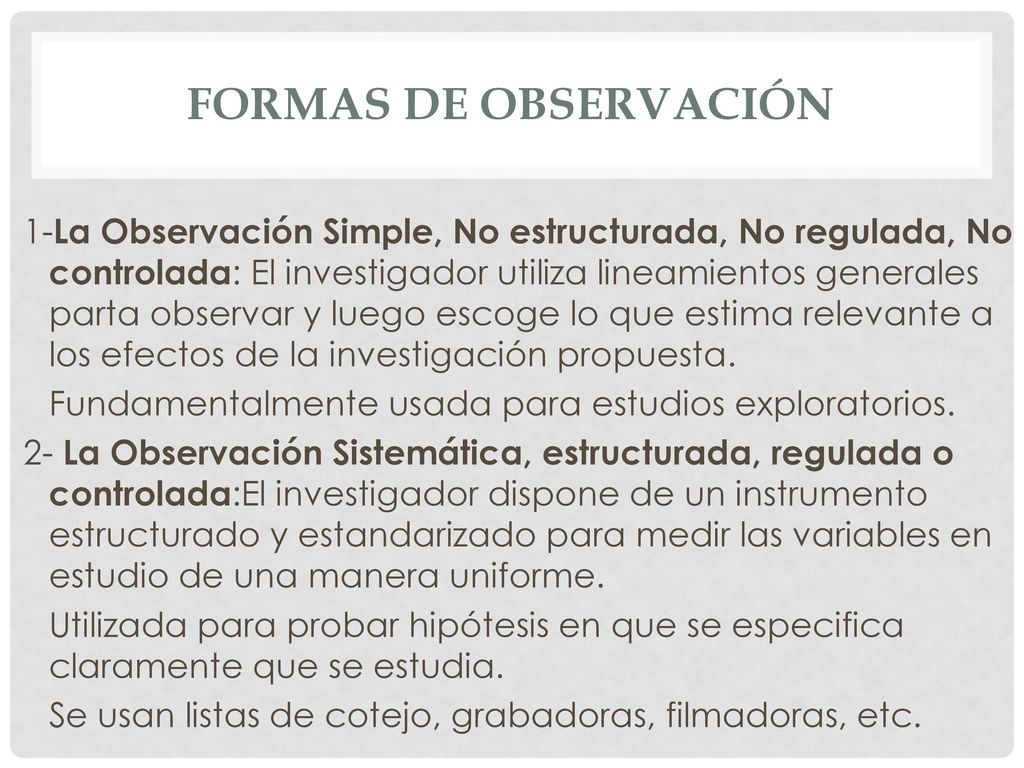 FORMAS DE OBSERVACIÓN

1-La Observación Simple, No estructurada, No regulada, No controlada: El investigador utiliza lineamientos generales parta observar y luego escoge lo que estima relevante a los efectos de la investigación propuesta.

Fundamentalmente usada para estudios exploratorios.

2- La Observación Sistemática, estructurada, regulada o controlada:El investigador dispone de un instrumento estructurado y estandarizado para medir las variables en estudio de una manera uniforme.

Utilizada para probar hipótesis en que se especifica claramente que se estudia.

Se usan listas de cotejo, grabadoras, filmadoras, etc.